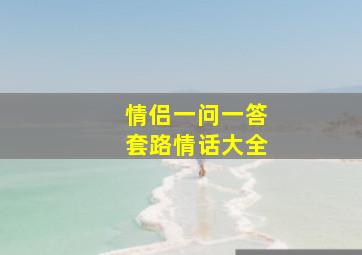 情侣一问一答
套路情话大全